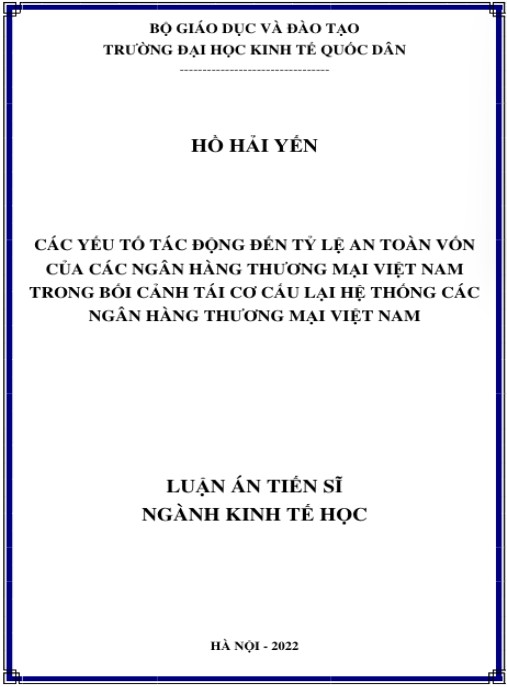 BỘ GIÁO DỤC VÀ ĐÀO TẠO
TRƯỜNG ĐẠI HỌC KINH TẾ QUỐC DÂN
---------------------------------

HỒ HẢI YẾN

CÁC YẾU TỐ TÁC ĐỘNG ĐẾN TỶ LỆ AN TOÀN VỐN CỦA CÁC NGÂN HÀNG THƯƠNG MẠI VIỆT NAM TRONG BỐI CẢNH TÁI CƠ CẤU LẠI HỆ THỐNG CÁC NGÂN HÀNG THƯƠNG MẠI VIỆT NAM

LUẬN ÁN TIẾN SĨ
NGÀNH KINH TẾ HỌC

HÀ NỘI - 2022